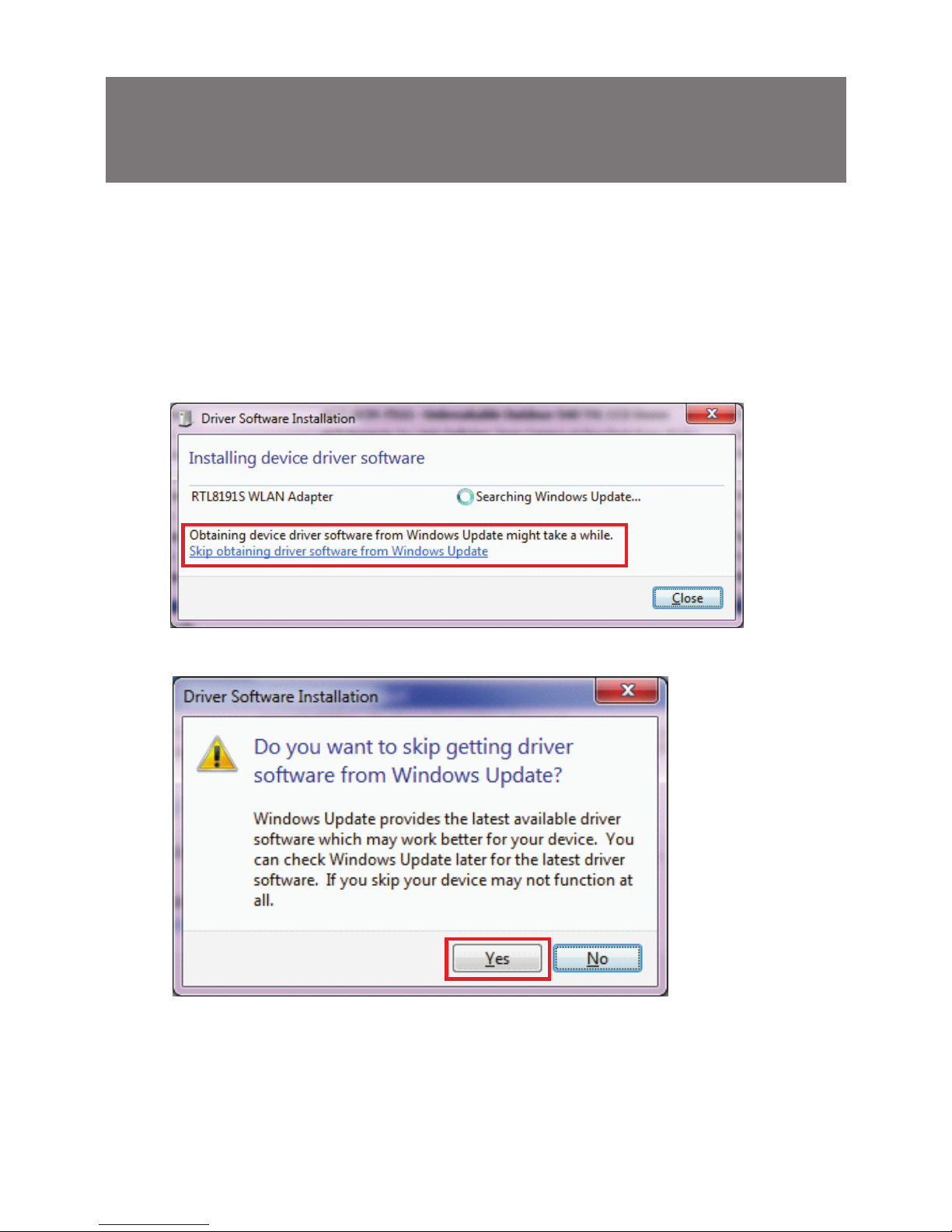 Driver Software Installation

Installing device driver software

RTL8191S WLAN Adapter

Searching Windows Update...

Obtaining device driver software from Windows Update might take a while.
Skip obtaining driver software from Windows Update

Close

Driver Software Installation

Do you want to skip getting driver software from Windows Update?

Windows Update provides the latest available driver software which may work better for your device. You can check Windows Update later for the latest driver software. If you skip your device may not function at all.

Yes

No